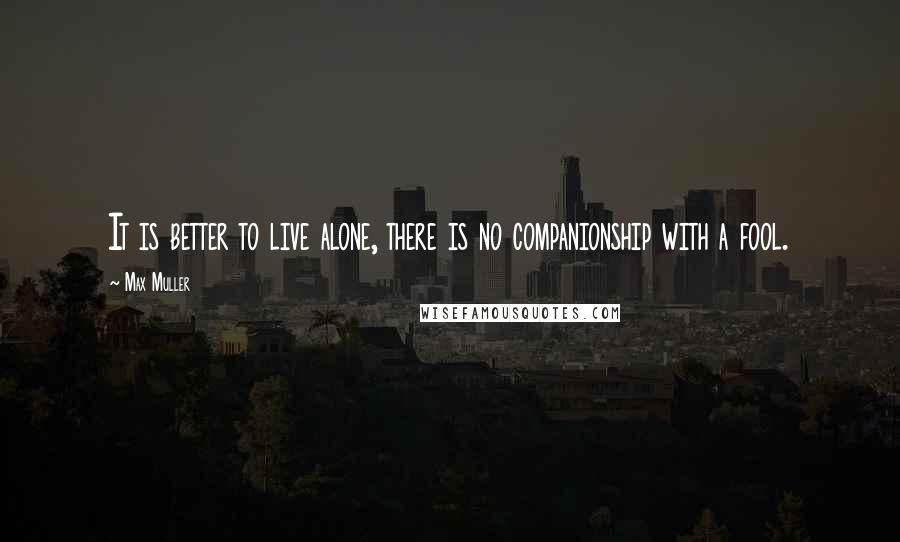 It is better to live alone, there is no companionship with a fool.

~ Max Muller

WISEFAMOUSQUOTES.COM